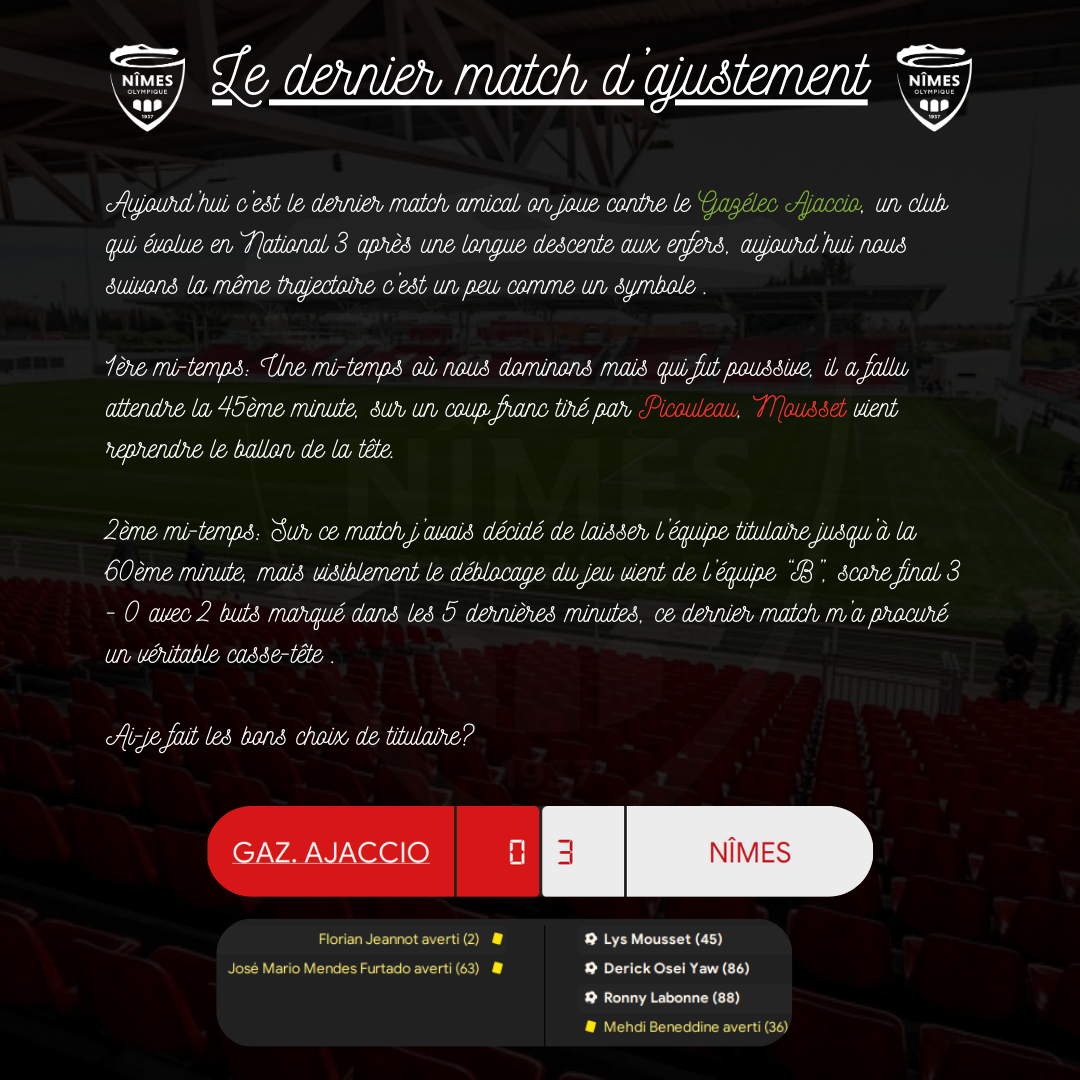 NÎMES
OLYMPIQUE
1937

Le dernier match d'ajustement

NÎMES
OLYMPIQUE
1937

Aujourd'hui c'est le dernier match amical on joue contre le Gazélec Ajaccio, un club qui évolue en National 3 après une longue descente aux enfers, aujourd'hui nous suivons la même trajectoire c'est un peu comme un symbole .

1ère mi-temps: Une mi-temps où nous dominons mais qui fut poussive, il a fallu attendre la 45ème minute, sur un coup franc tiré par Picouleau, Mousset vient reprendre le ballon de la tête.

2ème mi-temps: Sur ce match j'avais décidé de laisser l'équipe titulaire jusqu'à la 60ème minute, mais visiblement le déblocage du jeu vient de l'équipe "B", score final 3 - 0 avec 2 buts marqué dans les 5 dernières minutes, ce dernier match m'a procuré un véritable casse-tête .

Ai-je fait les bons choix de titulaire?

GAZ. AJACCIO 0 3 NÎMES

Florian Jeannot averti (2)
José Mario Mendes Furtado averti (63)

Lys Mousset (45)
Derick Osei Yaw (86)
Ronny Labonne (88)
Mehdi Beneddine averti (36)

NÎMES